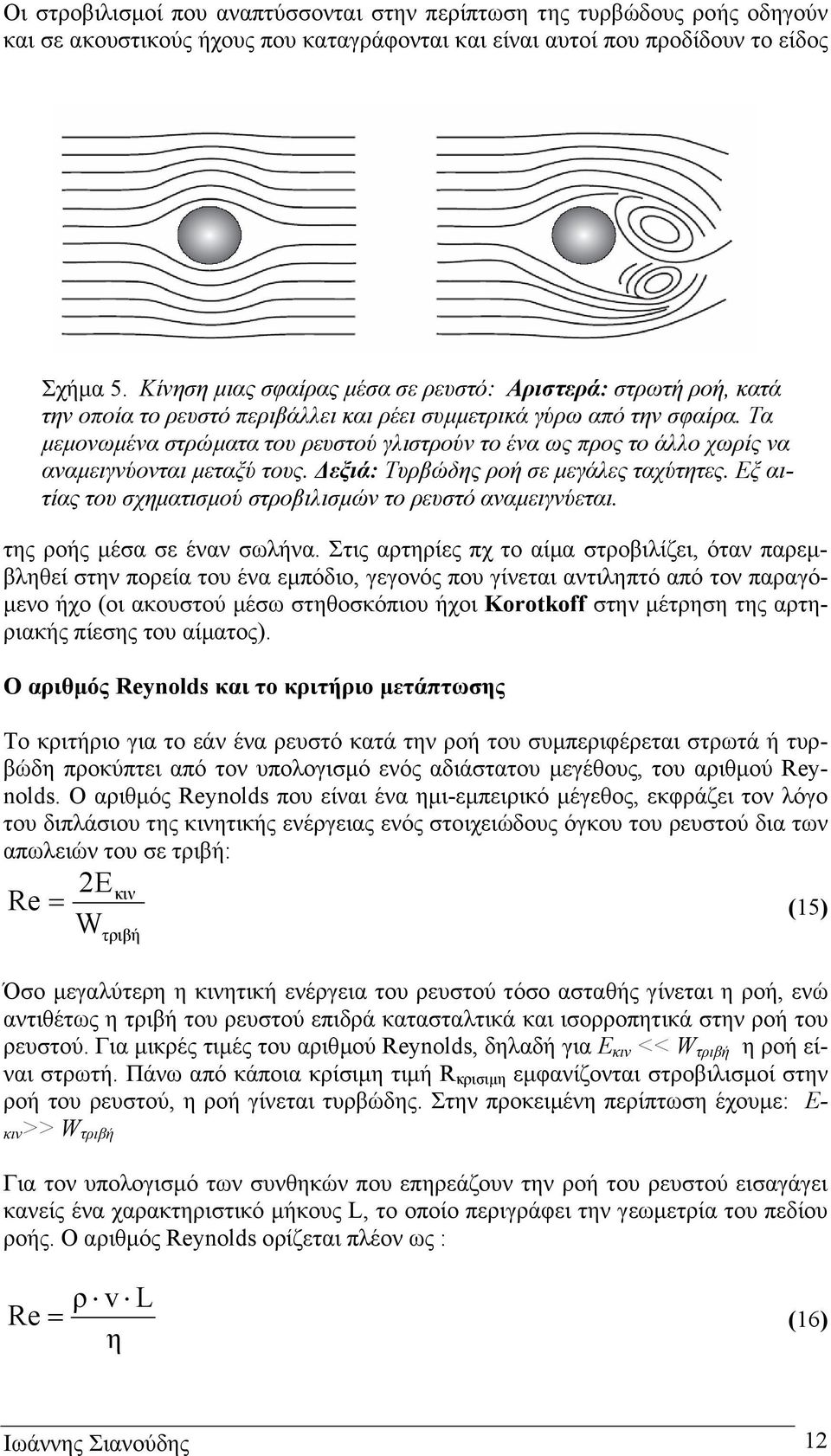 Οι στροβιλισμοί που αναπτύσσονται στην περίπτωση της τυρβώδους ροής οδηγούν και σε ακουστικούς ήχους που καταγράφονται και είναι αυτοί που προδίδουν το είδος

Σχήμα 5. Κίνηση μιας σφαίρας μέσα σε ρευστό: Αριστερά: στρωτή ροή, κατά την οποία το ρευστό περιβάλλει και ρέει συμμετρικά γύρω από την σφαίρα. Τα μεμονωμένα στρώματα του ρευστού γλιστρούν το ένα ως προς το άλλο χωρίς να αναμειγνύονται μεταξύ τους. Δεξιά: Τυρβώδης ροή σε μεγάλες ταχύτητες. Εξ αιτίας του σχηματισμού στροβιλισμών το ρευστό αναμειγνύεται.

της ροής μέσα σε έναν σωλήνα. Στις αρτηρίες πχ το αίμα στροβιλίζει, όταν παρεμβληθεί στην πορεία του ένα εμπόδιο, γεγονός που γίνεται αντιληπτό από τον παραγόμενο ήχο (οι ακουστού μέσω στηθοσκόπιου ήχοι Korotkoff στην μέτρηση της αρτηριακής πίεσης του αίματος).

Ο αριθμός Reynolds και το κριτήριο μετάπτωσης

Το κριτήριο για το εάν ένα ρευστό κατά την ροή του συμπεριφέρεται στρωτά ή τυρβώδη προκύπτει από τον υπολογισμό ενός αδιάστατου μεγέθους, του αριθμού Reynolds. Ο αριθμός Reynolds που είναι ένα ημι-εμπειρικό μέγεθος, εκφράζει τον λόγο του διπλάσιου της κινητικής ενέργειας ενός στοιχειώδους όγκου του ρευστού δια των απωλειών του σε τριβή:

$Re = \frac{2E_{κιν}}{W_{τριβή}}$ (15)

Όσο μεγαλύτερη η κινητική ενέργεια του ρευστού τόσο ασταθής γίνεται η ροή, ενώ αντιθέτως η τριβή του ρευστού επιδρά κατασταλτικά και ισορροπητικά στην ροή του ρευστού. Για μικρές τιμές του αριθμού Reynolds, δηλαδή για $E_{κιν} << W_{τριβή}$ η ροή είναι στρωτή. Πάνω από κάποια κρίσιμη τιμή $R_{κρισιμη}$ εμφανίζονται στροβιλισμοί στην ροή του ρευστού, η ροή γίνεται τυρβώδης. Στην προκειμένη περίπτωση έχουμε: $E_{κιν} >> W_{τριβή}$

Για τον υπολογισμό των συνθηκών που επηρεάζουν την ροή του ρευστού εισαγάγει κανείς ένα χαρακτηριστικό μήκους L, το οποίο περιγράφει την γεωμετρία του πεδίου ροής. Ο αριθμός Reynolds ορίζεται πλέον ως :

$Re = \frac{ρ \cdot v \cdot L}{η}$ (16)

Ιωάννης Σιανούδης 12